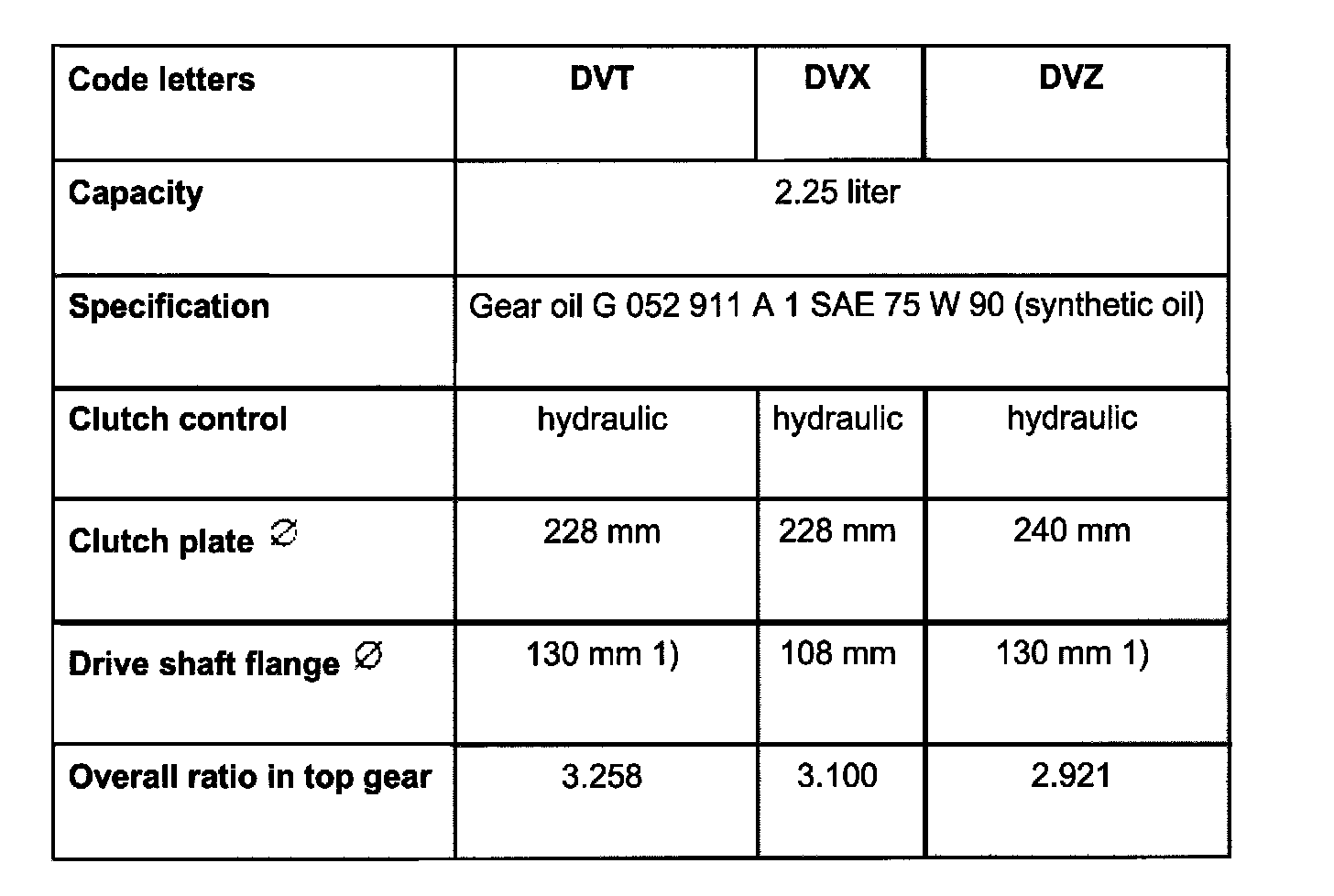 | Code letters | DVT | DVX | DVZ |
|---|---|---|---|
| Capacity | 2.25 liter | | |
| Specification | Gear oil G 052 911 A 1 SAE 75 W 90 (synthetic oil) | | |
| Clutch control | hydraulic | hydraulic | hydraulic |
| Clutch plate ∅ | 228 mm | 228 mm | 240 mm |
| Drive shaft flange ∅ | 130 mm 1) | 108 mm | 130 mm 1) |
| Overall ratio in top gear | 3.258 | 3.100 | 2.921 |